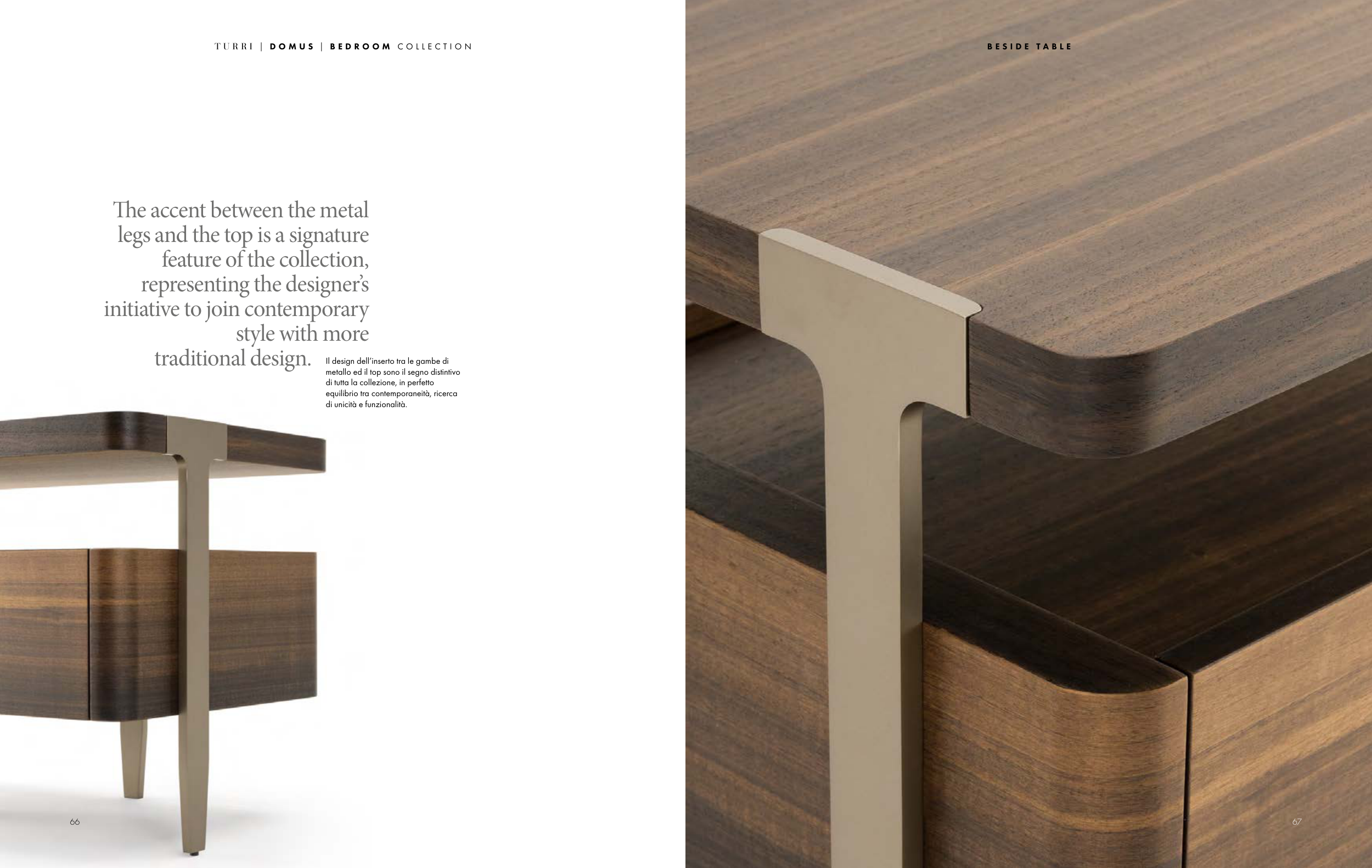 TURRI | DOMUS | BEDROOM COLLECTION

The accent between the metal legs and the top is a signature feature of the collection, representing the designer's initiative to join contemporary style with more traditional design.

Il design dell'inserto tra le gambe di metallo ed il top sono il segno distintivo di tutta la collezione, in perfetto equilibrio tra contemporaneità, ricerca di unicità e funzionalità.

66

BESIDE TABLE

67